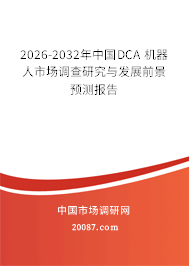 2026-2032年中国DCA 机器人市场调查研究与发展前景预测报告

中国市场调研网

20087.com